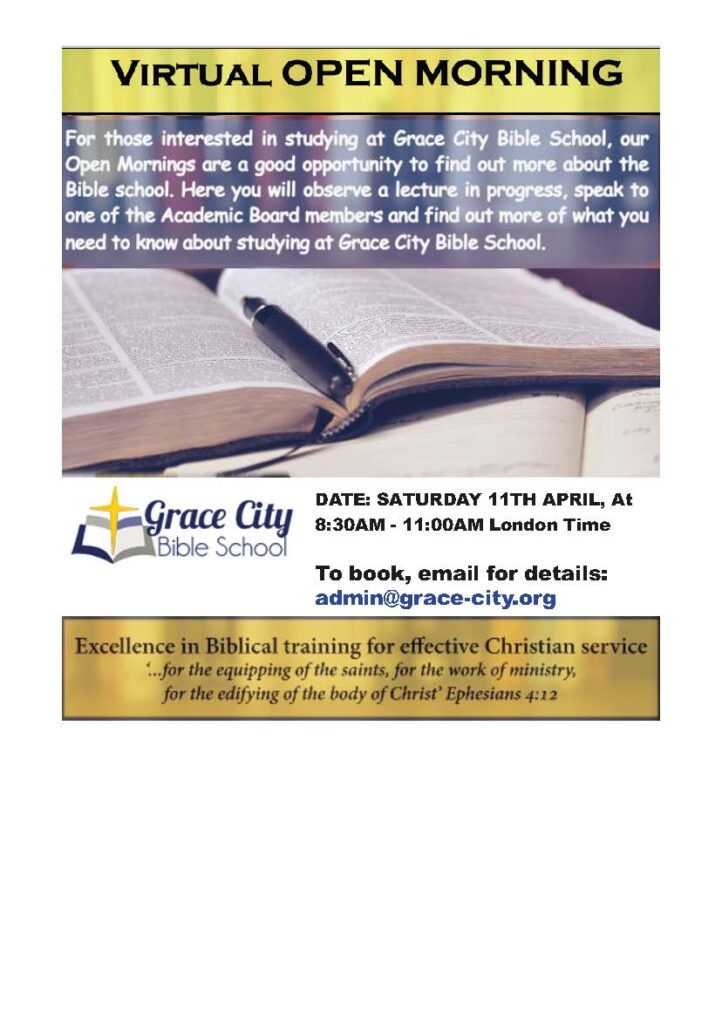 VIRTUAL OPEN MORNING

For those interested in studying at Grace City Bible School, our Open Mornings are a good opportunity to find out more about the Bible school. Here you will observe a lecture in progress, speak to one of the Academic Board members and find out more of what you need to know about studying at Grace City Bible School.

Grace City Bible School

DATE: SATURDAY 11TH APRIL, At 8:30AM - 11:00AM London Time

To book, email for details: admin@grace-city.org

Excellence in Biblical training for effective Christian service
'...for the equipping of the saints, for the work of ministry, for the edifying of the body of Christ' Ephesians 4:12